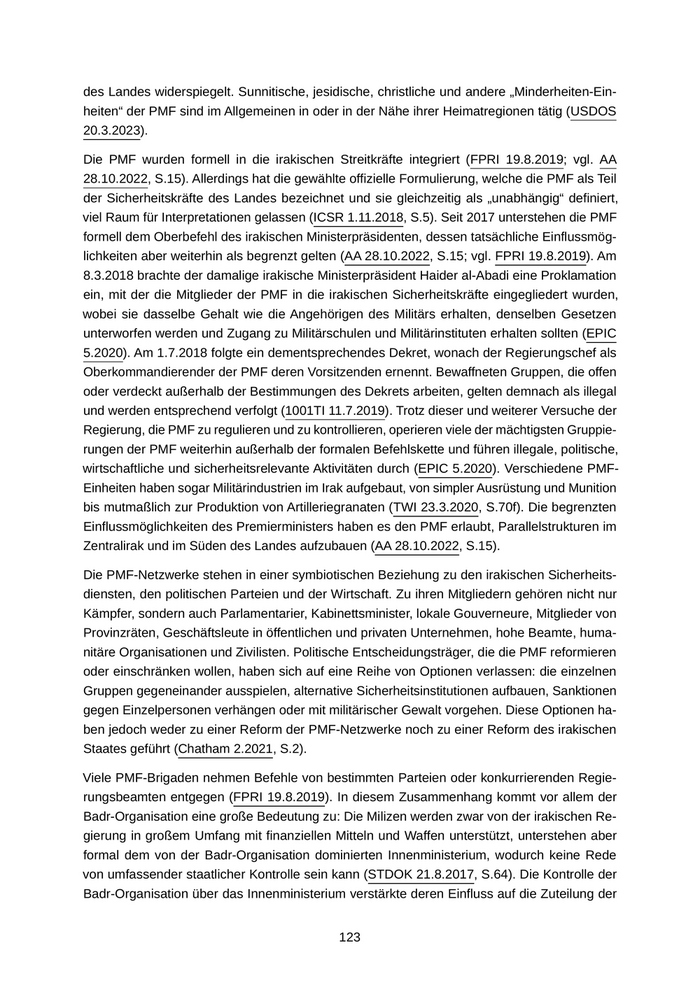 des Landes widerspiegelt. Sunnitische, jesidische, christliche und andere „Minderheiten-Einheiten“ der PMF sind im Allgemeinen in oder in der Nähe ihrer Heimatregionen tätig (USDOS 20.3.2023).

Die PMF wurden formell in die irakischen Streitkräfte integriert (FPRI 19.8.2019; vgl. AA 28.10.2022, S.15). Allerdings hat die gewählte offizielle Formulierung, welche die PMF als Teil der Sicherheitskräfte des Landes bezeichnet und sie gleichzeitig als „unabhängig“ definiert, viel Raum für Interpretationen gelassen (ICSR 1.11.2018, S.5). Seit 2017 unterstehen die PMF formell dem Oberbefehl des irakischen Ministerpräsidenten, dessen tatsächliche Einflussmöglichkeiten aber weiterhin als begrenzt gelten (AA 28.10.2022, S.15; vgl. FPRI 19.8.2019). Am 8.3.2018 brachte der damalige irakische Ministerpräsident Haider al-Abadi eine Proklamation ein, mit der die Mitglieder der PMF in die irakischen Sicherheitskräfte eingegliedert wurden, wobei sie dasselbe Gehalt wie die Angehörigen des Militärs erhalten, denselben Gesetzen unterworfen werden und Zugang zu Militärschulen und Militärinstituten erhalten sollten (EPIC 5.2020). Am 1.7.2018 folgte ein dementsprechendes Dekret, wonach der Regierungschef als Oberkommandierender der PMF deren Vorsitzenden ernennt. Bewaffneten Gruppen, die offen oder verdeckt außerhalb der Bestimmungen des Dekrets arbeiten, gelten demnach als illegal und werden entsprechend verfolgt (1001TI 11.7.2019). Trotz dieser und weiterer Versuche der Regierung, die PMF zu regulieren und zu kontrollieren, operieren viele der mächtigsten Gruppierungen der PMF weiterhin außerhalb der formalen Befehlskette und führen illegale, politische, wirtschaftliche und sicherheitsrelevante Aktivitäten durch (EPIC 5.2020). Verschiedene PMF-Einheiten haben sogar Militärindustrien im Irak aufgebaut, von simpler Ausrüstung und Munition bis mutmaßlich zur Produktion von Artilleriegranaten (TWI 23.3.2020, S.70f). Die begrenzten Einflussmöglichkeiten des Premierministers haben es den PMF erlaubt, Parallelstrukturen im Zentralirak und im Süden des Landes aufzubauen (AA 28.10.2022, S.15).

Die PMF-Netzwerke stehen in einer symbiotischen Beziehung zu den irakischen Sicherheitsdiensten, den politischen Parteien und der Wirtschaft. Zu ihren Mitgliedern gehören nicht nur Kämpfer, sondern auch Parlamentarier, Kabinettsminister, lokale Gouverneure, Mitglieder von Provinzräten, Geschäftsleute in öffentlichen und privaten Unternehmen, hohe Beamte, humanitäre Organisationen und Zivilisten. Politische Entscheidungsträger, die die PMF reformieren oder einschränken wollen, haben sich auf eine Reihe von Optionen verlassen: die einzelnen Gruppen gegeneinander ausspielen, alternative Sicherheitsinstitutionen aufbauen, Sanktionen gegen Einzelpersonen verhängen oder mit militärischer Gewalt vorgehen. Diese Optionen haben jedoch weder zu einer Reform der PMF-Netzwerke noch zu einer Reform des irakischen Staates geführt (Chatham 2.2021, S.2).

Viele PMF-Brigaden nehmen Befehle von bestimmten Parteien oder konkurrierenden Regierungsbeamten entgegen (FPRI 19.8.2019). In diesem Zusammenhang kommt vor allem der Badr-Organisation eine große Bedeutung zu: Die Milizen werden zwar von der irakischen Regierung in großem Umfang mit finanziellen Mitteln und Waffen unterstützt, unterstehen aber formal dem von der Badr-Organisation dominierten Innenministerium, wodurch keine Rede von umfassender staatlicher Kontrolle sein kann (STDOK 21.8.2017, S.64). Die Kontrolle der Badr-Organisation über das Innenministerium verstärkte deren Einfluss auf die Zuteilung der

123